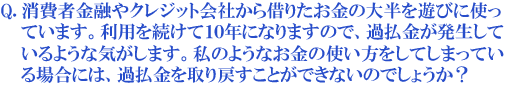 Q. 消費者金融やクレジット会社から借りたお金の大半を遊びに使っています。利用を続けて10年になりますので、過払金が発生しているような気がします。私のようなお金の使い方をしてしまっている場合には、過払金を取り戻すことができないのでしょうか？